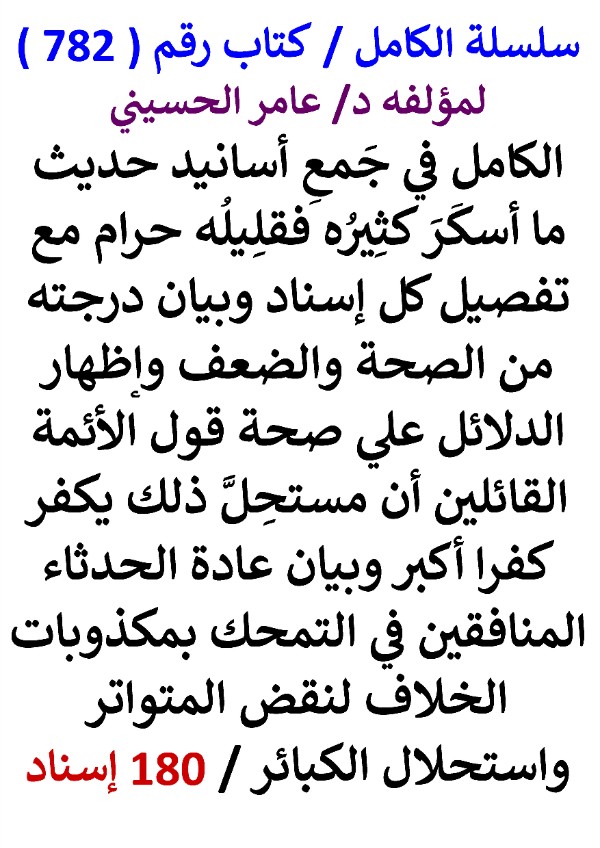 سلسلة الكامل / كتاب رقم ( 782 )
لمؤلفه د/ عامر الحسيني

الكامل في جَمعِ أسانيد حديث ما أسكَرَ كثِيرُه فقلِيلُه حرام مع تفصيل كل إسناد وبيان درجته من الصحة والضعف وإظهار الدلائل علي صحة قول الأئمة القائلين أن مستحِلَّ ذلك يكفر كفرا أكبر وبيان عادة الحدثاء المنافقين في التمحك بمكذوبات الخلاف لنقض المتواتر واستحلال الكبائر / 180 إسناد